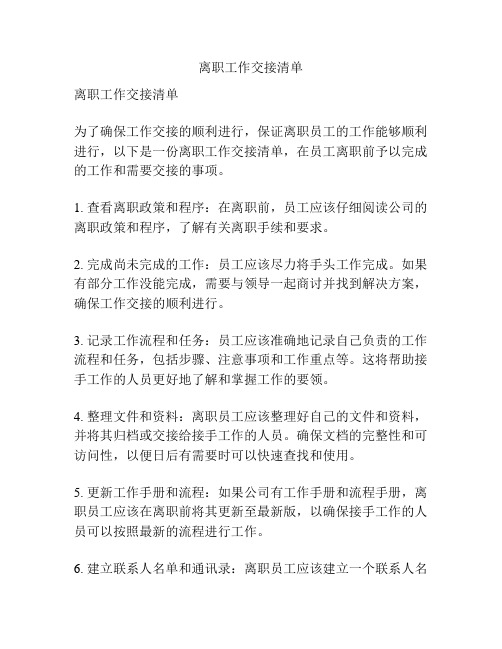 离职工作交接清单

离职工作交接清单

为了确保工作交接的顺利进行，保证离职员工的工作能够顺利进行，以下是一份离职工作交接清单，在员工离职前予以完成的工作和需要交接的事项。

1. 查看离职政策和程序：在离职前，员工应该仔细阅读公司的离职政策和程序，了解有关离职手续和要求。

2. 完成尚未完成的工作：员工应该尽力将手头工作完成。如果有部分工作没能完成，需要与领导一起商讨并找到解决方案，确保工作交接的顺利进行。

3. 记录工作流程和任务：员工应该准确地记录自己负责的工作流程和任务，包括步骤、注意事项和工作重点等。这将帮助接手工作的人员更好地了解和掌握工作的要领。

4. 整理文件和资料：离职员工应该整理好自己的文件和资料，并将其归档或交接给接手工作的人员。确保文档的完整性和可访问性，以便日后有需要时可以快速查找和使用。

5. 更新工作手册和流程：如果公司有工作手册和流程手册，离职员工应该在离职前将其更新至最新版，以确保接手工作的人员可以按照最新的流程进行工作。

6. 建立联系人名单和通讯录：离职员工应该建立一个联系人名